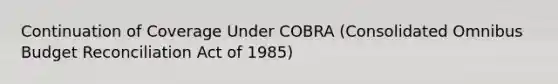 Continuation of Coverage Under COBRA (Consolidated Omnibus Budget Reconciliation Act of 1985)